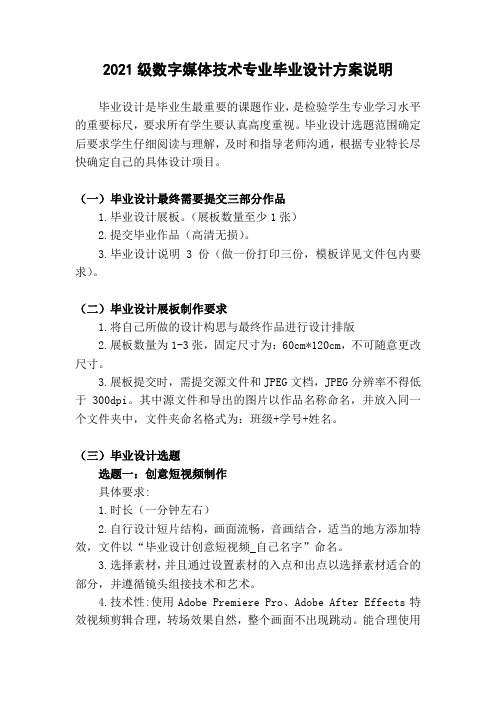 2021 级数字媒体技术专业毕业设计方案说明

毕业设计是毕业生最重要的课题作业，是检验学生专业学习水平的重要标尺，要求所有学生要认真高度重视。毕业设计选题范围确定后要求学生仔细阅读与理解，及时和指导老师沟通，根据专业特长尽快确定自己的具体设计项目。

（一）毕业设计最终需要提交三部分作品

1.毕业设计展板。（展板数量至少 1 张）

2.提交毕业作品（高清无损）。

3.毕业设计说明 3 份（做一份打印三份，模板详见文件包内要求）。

（二）毕业设计展板制作要求

1.将自己所做的设计构思与最终作品进行设计排版

2.展板数量为 1-3 张，固定尺寸为：60cm*120cm，不可随意更改尺寸。

3.展板提交时，需提交源文件和 JPEG 文档，JPEG 分辨率不得低于 300dpi。其中源文件和导出的图片以作品名称命名，并放入同一个文件夹中，文件夹命名格式为：班级+学号+姓名。

（三）毕业设计选题

选题一：创意短视频制作

具体要求:

1.时长（一分钟左右）

2.自行设计短片结构，画面流畅，音画结合，适当的地方添加特效，文件以“毕业设计创意短视频_自己名字”命名。

3.选择素材，并且通过设置素材的入点和出点以选择素材适合的部分，并遵循镜头组接技术和艺术。

4.技术性:使用 Adobe Premiere Pro、Adobe After Effects 特效视频剪辑合理，转场效果自然，整个画面不出现跳动。能合理使用